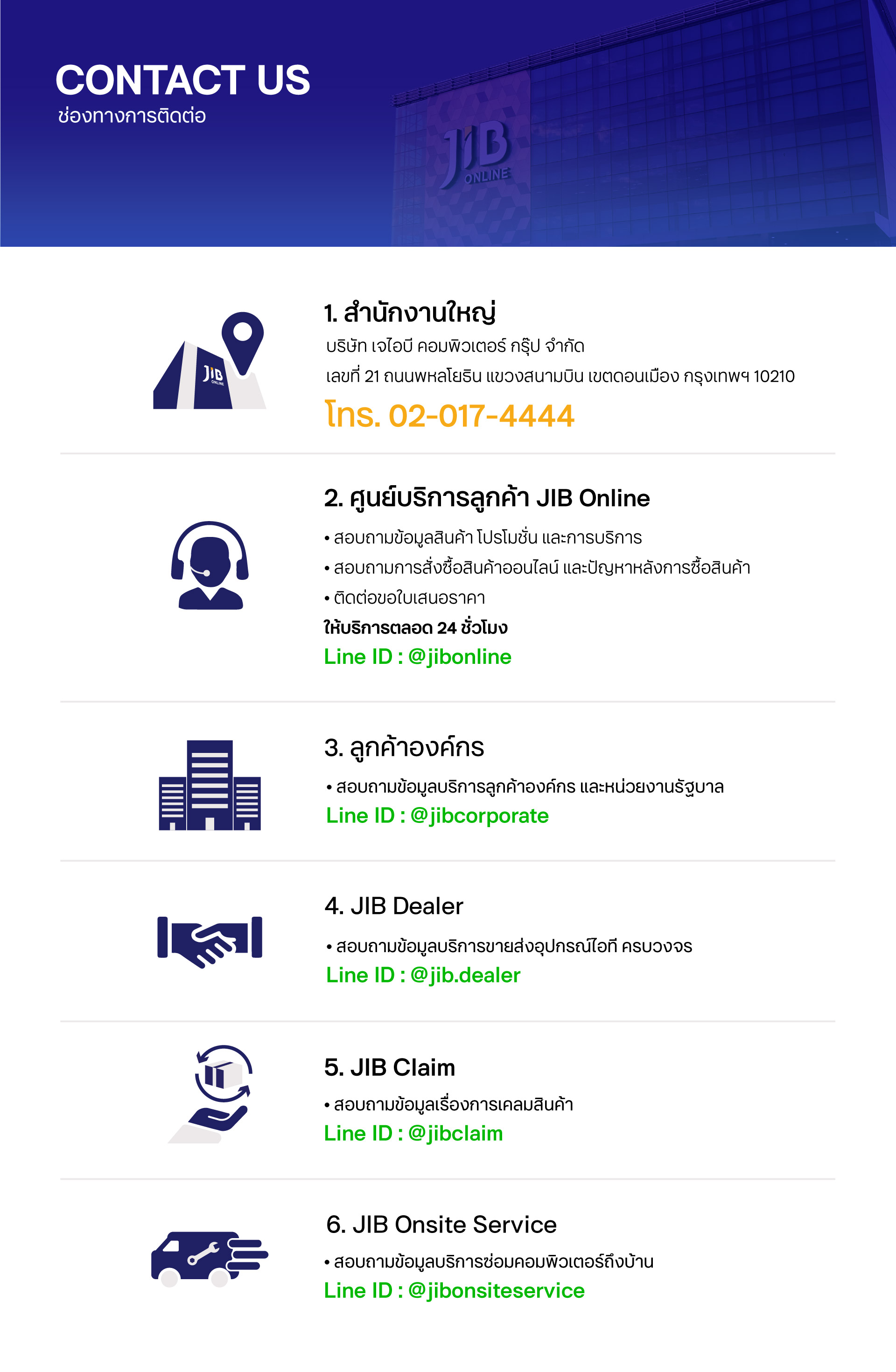 CONTACT US
ช่องทางการติดต่อ

JIB ONLINE

JIB ONLINE

1. สำนักงานใหญ่
บริษัท เจไอบี คอมพิวเตอร์ กรุ๊ป จำกัด
เลขที่ 21 ถนนพหลโยธิน แขวงสนามบิน เขตดอนเมือง กรุงเทพฯ 10210
โทร. 02-017-4444

2. ศูนย์บริการลูกค้า JIB Online
• สอบถามข้อมูลสินค้า โปรโมชั่น และการบริการ
• สอบถามการสั่งซื้อสินค้าออนไลน์ และปัญหาหลังการซื้อสินค้า
• ติดต่อขอใบเสนอราคา
ให้บริการตลอด 24 ชั่วโมง
Line ID : @jibonline

3. ลูกค้าองค์กร
• สอบถามข้อมูลบริการลูกค้าองค์กร และหน่วยงานรัฐบาล
Line ID : @jibcorporate

4. JIB Dealer
• สอบถามข้อมูลบริการขายส่งอุปกรณ์ไอที ครบวงจร
Line ID : @jib.dealer

5. JIB Claim
• สอบถามข้อมูลเรื่องการเคลมสินค้า
Line ID : @jibclaim

6. JIB Onsite Service
• สอบถามข้อมูลบริการซ่อมคอมพิวเตอร์ถึงบ้าน
Line ID : @jibonsiteservice